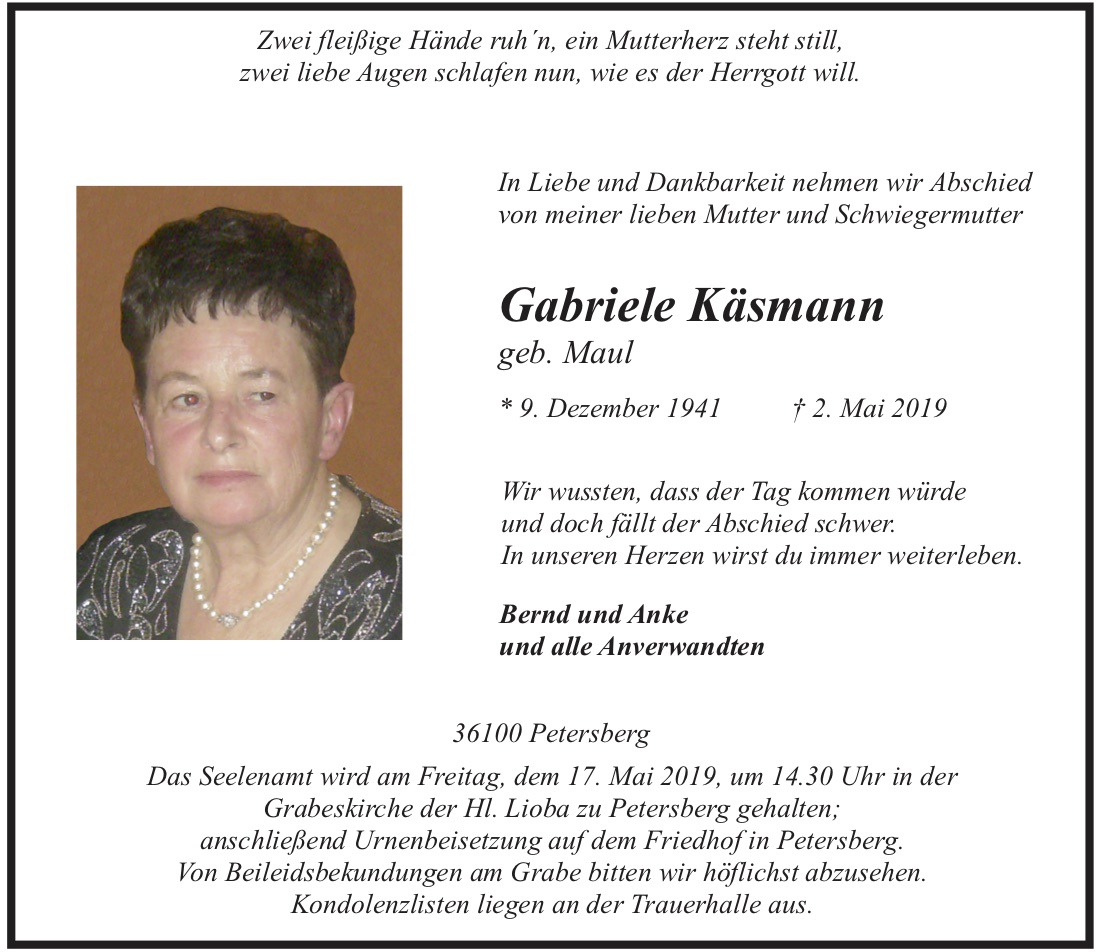 Zwei fleißige Hände ruh´n, ein Mutterherz steht still,
zwei liebe Augen schlafen nun, wie es der Herrgott will.

In Liebe und Dankbarkeit nehmen wir Abschied
von meiner lieben Mutter und Schwiegermutter

Gabriele Käsmann
geb. Maul

* 9. Dezember 1941 † 2. Mai 2019

Wir wussten, dass der Tag kommen würde
und doch fällt der Abschied schwer.
In unseren Herzen wirst du immer weiterleben.

Bernd und Anke
und alle Anverwandten

36100 Petersberg

Das Seelenamt wird am Freitag, dem 17. Mai 2019, um 14.30 Uhr in der Grabeskirche der Hl. Lioba zu Petersberg gehalten;
anschließend Urnenbeisetzung auf dem Friedhof in Petersberg.
Von Beileidsbekundungen am Grabe bitten wir höflichst abzusehen.
Kondolenzlisten liegen an der Trauerhalle aus.